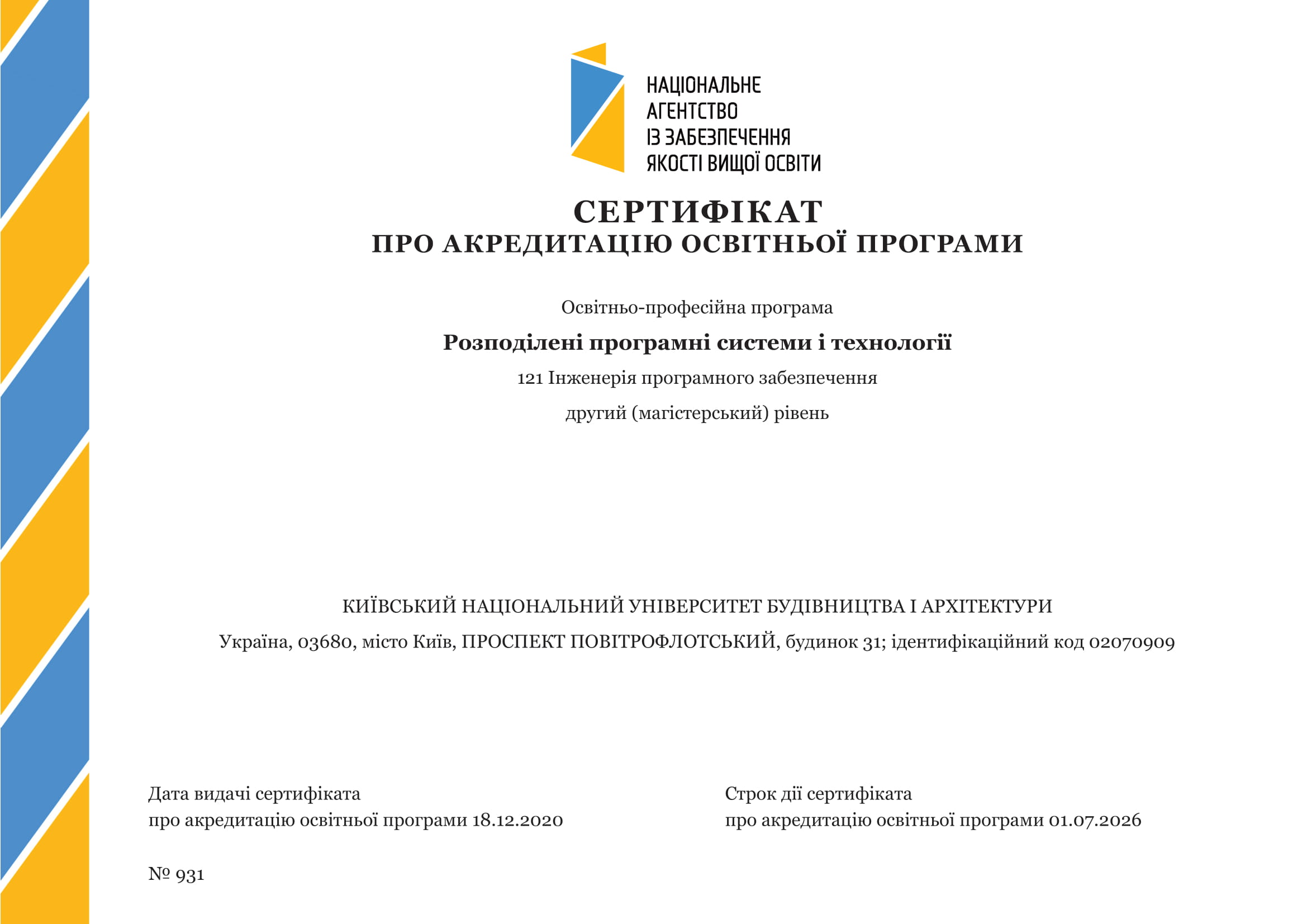 НАЦІОНАЛЬНЕ
АГЕНТСТВО
ІЗ ЗАБЕЗПЕЧЕННЯ
ЯКОСТІ ВИЩОЇ ОСВІТИ

СЕРТИФІКАТ
ПРО АКРЕДИТАЦІЮ ОСВІТНЬОЇ ПРОГРАМИ

Освітньо-професійна програма

Розподілені програмні системи і технології

121 Інженерія програмного забезпечення

другий (магістерський) рівень

КИЇВСЬКИЙ НАЦІОНАЛЬНИЙ УНІВЕРСИТЕТ БУДІВНИЦТВА І АРХІТЕКТУРИ

Україна, 03680, місто Київ, ПРОСПЕКТ ПОВІТРОФЛОТСЬКИЙ, будинок 31; ідентифікаційний код 02070909

Дата видачі сертифіката
про акредитацію освітньої програми 18.12.2020

Строк дії сертифіката
про акредитацію освітньої програми 01.07.2026

№ 931